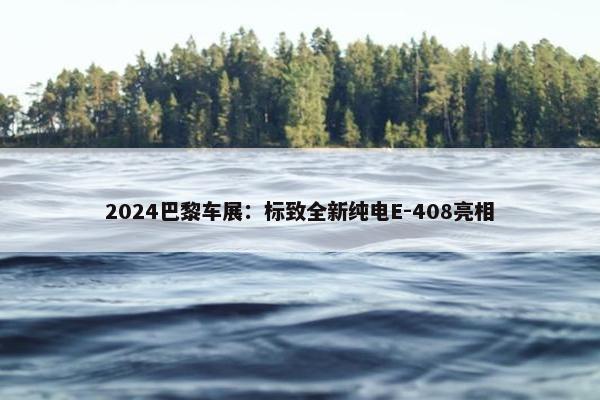 2024巴黎车展：标致全新纯电E-408亮相